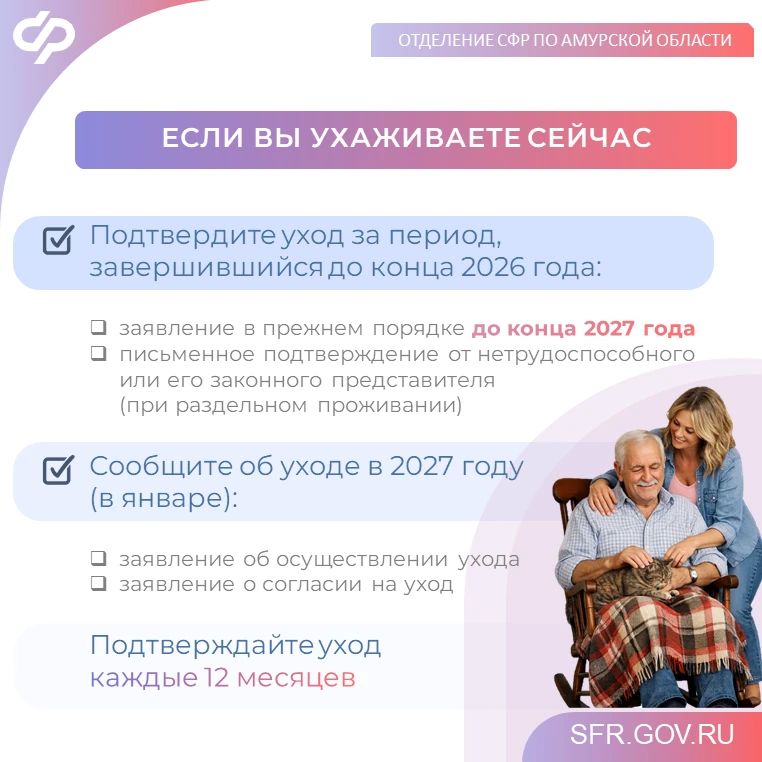 ОТДЕЛЕНИЕ СФР ПО АМУРСКОЙ ОБЛАСТИ

ЕСЛИ ВЫ УХАЖИВАЕТЕ СЕЙЧАС

☑ Подтвердите уход за период, завершившийся до конца 2026 года:

☐ заявление в прежнем порядке до конца 2027 года
☐ письменное подтверждение от нетрудоспособного или его законного представителя (при раздельном проживании)

☑ Сообщите об уходе в 2027 году (в январе):

☐ заявление об осуществлении ухода
☐ заявление о согласии на уход

Подтверждайте уход
каждые 12 месяцев

SFR.GOV.RU